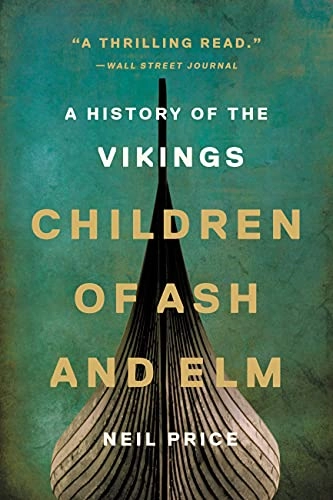 "A THRILLING READ."
—WALL STREET JOURNAL

A HISTORY OF THE
VIKINGS
CHILDREN
OF ASH
AND ELM

NEIL PRICE